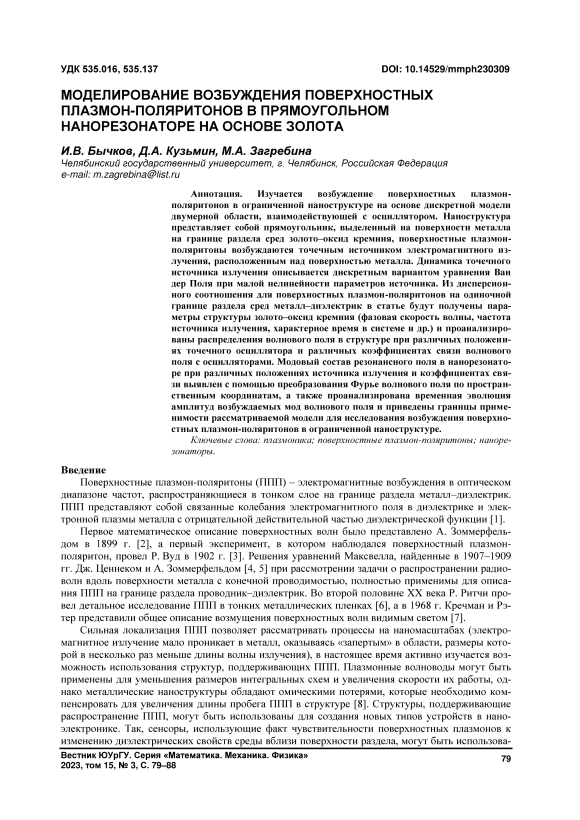 УДК 535.016, 535.137

DOI: 10.14529/mmph230309

МОДЕЛИРОВАНИЕ ВОЗБУЖДЕНИЯ ПОВЕРХНОСТНЫХ ПЛАЗМОН-ПОЛЯРИТОНОВ В ПРЯМОУГОЛЬНОМ НАНОРЕЗОНАТОРЕ НА ОСНОВЕ ЗОЛОТА

И.В. Бычков, Д.А. Кузьмин, М.А. Загребина
Челябинский государственный университет, г. Челябинск, Российская Федерация
e-mail: m.zagrebina@list.ru

Аннотация. Изучается возбуждение поверхностных плазмон-поляритонов в ограниченной наноструктуре на основе дискретной модели двумерной области, взаимодействующей с осциллятором. Наноструктура представляет собой прямоугольник, выделенный на поверхности металла на границе раздела сред золото–оксид кремния, поверхностные плазмон-поляритоны возбуждаются точечным источником электромагнитного излучения, расположенным над поверхностью металла. Динамика точечного источника излучения описывается дискретным вариантом уравнения Ван дер Поля при малой нелинейности параметров источника. Из дисперсионного соотношения для поверхностных плазмон-поляритонов на одиночной границе раздела сред металл–диэлектрик в статье будут получены параметры структуры золото–оксид кремния (фазовая скорость волны, частота источника излучения, характерное время в системе и др.) и проанализированы распределения волнового поля в структуре при различных положениях точечного осциллятора и различных коэффициентах связи волнового поля с осцилляторами. Модовый состав резонансного поля в нанорезонаторе при различных положениях источника излучения и коэффициентах связи выявлен с помощью преобразования Фурье волнового поля по пространственным координатам, а также проанализирована временная эволюция амплитуд возбуждаемых мод волнового поля и приведены границы применимости рассматриваемой модели для исследования возбуждения поверхностных плазмон-поляритонов в ограниченной наноструктуре.

Ключевые слова: плазмоника; поверхностные плазмон-поляритоны; нанорезонаторы.

Введение

Поверхностные плазмон-поляритоны (ППП) – электромагнитные возбуждения в оптическом диапазоне частот, распространяющиеся в тонком слое на границе раздела металл–диэлектрик. ППП представляют собой связанные колебания электромагнитного поля в диэлектрике и электронной плазмы металла с отрицательной действительной частью диэлектрической функции [1].

Первое математическое описание поверхностных волн было представлено А. Зоммерфельдом в 1899 г. [2], а первый эксперимент, в котором наблюдался поверхностный плазмон-поляритон, провел Р. Вуд в 1902 г. [3]. Решения уравнений Максвелла, найденные в 1907–1909 гг. Дж. Ценнеком и А. Зоммерфельдом [4, 5] при рассмотрении задачи о распространении радиоволн вдоль поверхности металла с конечной проводимостью, полностью применимы для описания ППП на границе раздела проводник–диэлектрик. Во второй половине XX века Р. Ритчи провел детальное исследование ППП в тонких металлических пленках [6], а в 1968 г. Кречман и Рэтер представили общее описание возмущения поверхностных волн видимым светом [7].

Сильная локализация ППП позволяет рассматривать процессы на наномасштабах (электромагнитное излучение мало проникает в металл, оказываясь «запертым» в области, размеры которой в несколько раз меньше длины волны излучения), в настоящее время активно изучается возможность использования структур, поддерживающих ППП. Плазмонные волноводы могут быть применены для уменьшения размеров интегральных схем и увеличения скорости их работы, однако металлические наноструктуры обладают омическими потерями, которые необходимо компенсировать для увеличения длины пробега ППП в структуре [8]. Структуры, поддерживающие распространение ППП, могут быть использованы для создания новых типов устройств в наноэлектронике. Так, сенсоры, использующие факт чувствительности поверхностных плазмонов к изменению диэлектрических свойств среды вблизи поверхности раздела, могут быть использова-

Вестник ЮУрГУ. Серия «Математика. Механика. Физика»
2023, том 15, № 3, С. 79–88

79